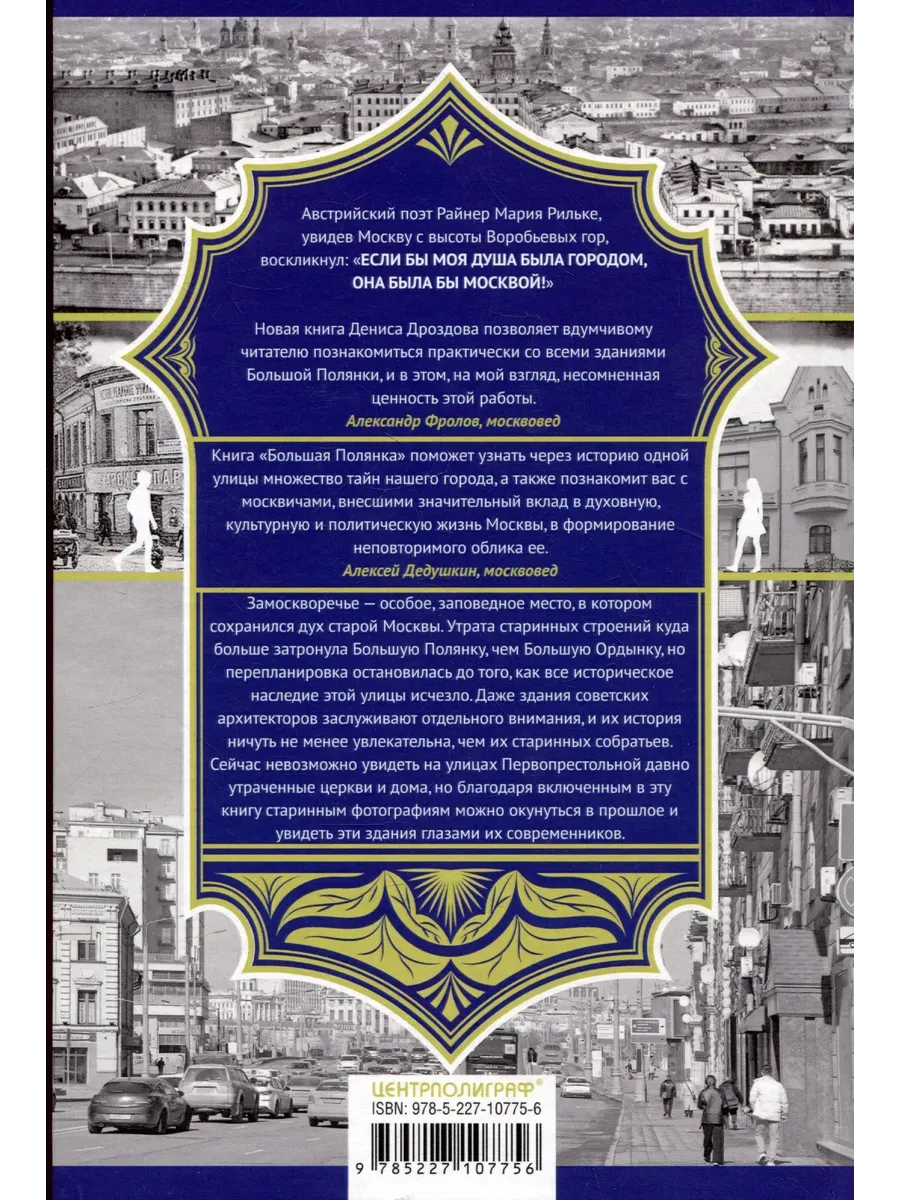 Австрийский поэт Райнер Мария Рильке, увидев Москву с высоты Воробьевых гор, воскликнул: «ЕСЛИ БЫ МОЯ ДУША БЫЛА ГОРОДОМ, ОНА БЫЛА БЫ МОСКВОЙ!»

Новая книга Дениса Дроздова позволяет вдумчивому читателю познакомиться практически со всеми зданиями Большой Полянки, и в этом, на мой взгляд, несомненная ценность этой работы.

Александр Фролов, москвовед

Книга «Большая Полянка» поможет узнать через историю одной улицы множество тайн нашего города, а также познакомит вас с москвичами, внесшими значительный вклад в духовную, культурную и политическую жизнь Москвы, в формирование неповторимого облика ее.

Алексей Дедушкин, москвовед

Замоскворечье — особое, заповедное место, в котором сохранился дух старой Москвы. Утрата старинных строений куда больше затронула Большую Полянку, чем Большую Ордынку, но перепланировка остановилась до того, как все историческое наследие этой улицы исчезло. Даже здания советских архитекторов заслуживают отдельного внимания, и их история ничуть не менее увлекательна, чем их старинных собратьев. Сейчас невозможно увидеть на улицах Первопрестольной давно утраченные церкви и дома, но благодаря включенным в эту книгу старинным фотографиям можно окунуться в прошлое и увидеть эти здания глазами их современников.

ЦЕНТРПОЛИГРАФ®
ISBN: 978-5-227-10775-6
9 785227 107756